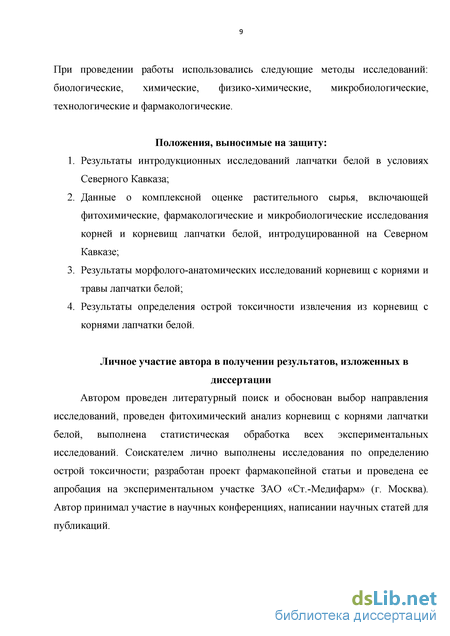 9

При проведении работы использовались следующие методы исследований: биологические, химические, физико-химические, микробиологические, технологические и фармакологические.

Положения, выносимые на защиту:

1. Результаты интродукционных исследований лапчатки белой в условиях Северного Кавказа;
2. Данные о комплексной оценке растительного сырья, включающей фитохимические, фармакологические и микробиологические исследования корней и корневищ лапчатки белой, интродуцированной на Северном Кавказе;
3. Результаты морфолого-анатомических исследований корневищ с корнями и травы лапчатки белой;
4. Результаты определения острой токсичности извлечения из корневищ с корнями лапчатки белой.

Личное участие автора в получении результатов, изложенных в диссертации

Автором проведен литературный поиск и обоснован выбор направления исследований, проведен фитохимический анализ корневищ с корнями лапчатки белой, выполнена статистическая обработка всех экспериментальных исследований. Соискателем лично выполнены исследования по определению острой токсичности; разработан проект фармакопейной статьи и проведена ее апробация на экспериментальном участке ЗАО «Ст.-Медифарм» (г. Москва). Автор принимал участие в научных конференциях, написании научных статей для публикаций.

dsLib.net
библиотека диссертаций